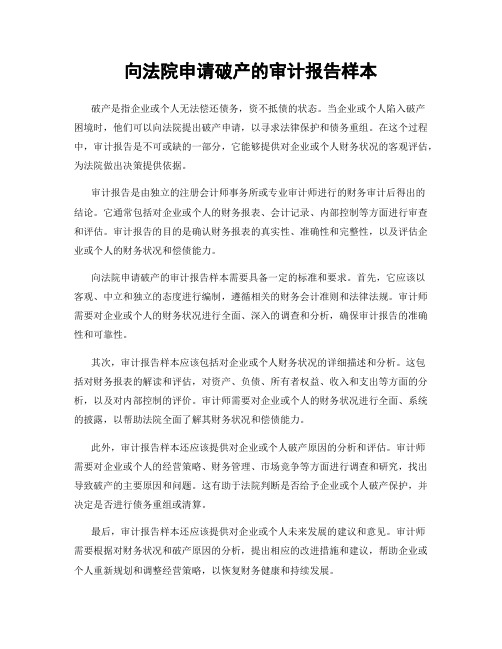 向法院申请破产的审计报告样本

破产是指企业或个人无法偿还债务，资不抵债的状态。当企业或个人陷入破产困境时，他们可以向法院提出破产申请，以寻求法律保护和债务重组。在这个过程中，审计报告是不可或缺的一部分，它能够提供对企业或个人财务状况的客观评估，为法院做出决策提供依据。

审计报告是由独立的注册会计师事务所或专业审计师进行的财务审计后得出的结论。它通常包括对企业或个人的财务报表、会计记录、内部控制等方面进行审查和评估。审计报告的目的是确认财务报表的真实性、准确性和完整性，以及评估企业或个人的财务状况和偿债能力。

向法院申请破产的审计报告样本需要具备一定的标准和要求。首先，它应该以客观、中立和独立的态度进行编制，遵循相关的财务会计准则和法律法规。审计师需要对企业或个人的财务状况进行全面、深入的调查和分析，确保审计报告的准确性和可靠性。

其次，审计报告样本应该包括对企业或个人财务状况的详细描述和分析。这包括对财务报表的解读和评估，对资产、负债、所有者权益、收入和支出等方面的分析，以及对内部控制的评价。审计师需要对企业或个人的财务状况进行全面、系统的披露，以帮助法院全面了解其财务状况和偿债能力。

此外，审计报告样本还应该提供对企业或个人破产原因的分析和评估。审计师需要对企业或个人的经营策略、财务管理、市场竞争等方面进行调查和研究，找出导致破产的主要原因和问题。这有助于法院判断是否给予企业或个人破产保护，并决定是否进行债务重组或清算。

最后，审计报告样本还应该提供对企业或个人未来发展的建议和意见。审计师需要根据对财务状况和破产原因的分析，提出相应的改进措施和建议，帮助企业或个人重新规划和调整经营策略，以恢复财务健康和持续发展。